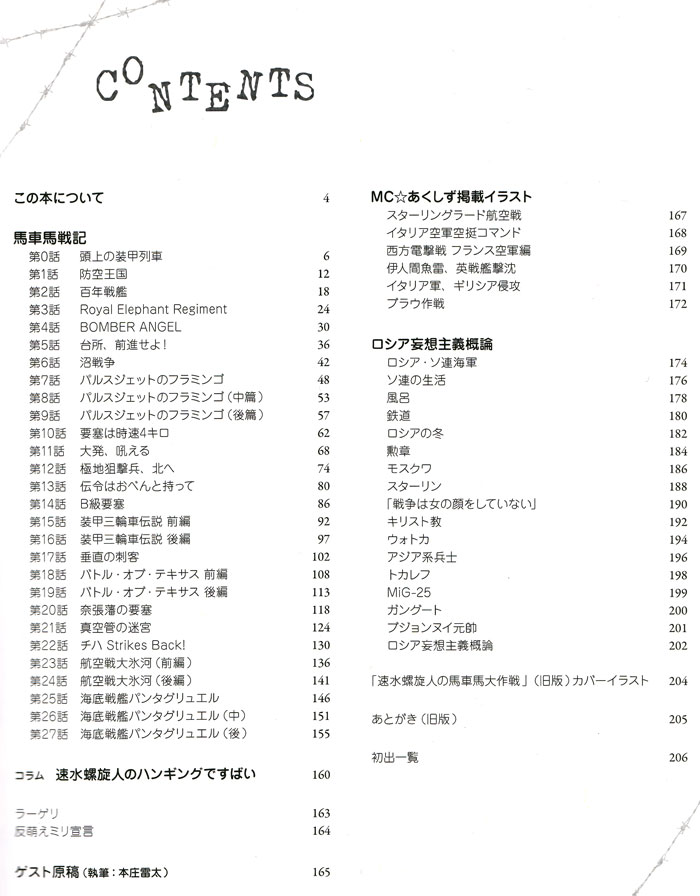 CONTENTS

この本について 4

馬車馬戦記
第0話 頭上の装甲列車 6
第1話 防空王国 12
第2話 百年戦艦 18
第3話 Royal Elephant Regiment 24
第4話 BOMBER ANGEL 30
第5話 台所、前進せよ! 36
第6話 沼戦争 42
第7話 パルスジェットのフラミンゴ 48
第8話 パルスジェットのフラミンゴ(中篇) 53
第9話 パルスジェットのフラミンゴ(後篇) 57
第10話 要塞は時速4キロ 62
第11話 大発、吼える 68
第12話 極地狙撃兵、北へ 74
第13話 伝令はおべんと持って 80
第14話 B級要塞 86
第15話 装甲三輪車伝説 前編 92
第16話 装甲三輪車伝説 後編 97
第17話 垂直の刺客 102
第18話 バトル・オブ・テキサス 前編 108
第19話 バトル・オブ・テキサス 後編 113
第20話 奈張藩の要塞 118
第21話 真空管の迷宮 124
第22話 チハ Strikes Back! 130
第23話 航空戦大氷河(前編) 136
第24話 航空戦大氷河(後編) 141
第25話 海底戦艦パンタグリュエル 146
第26話 海底戦艦パンタグリュエル(中) 151
第27話 海底戦艦パンタグリュエル(後) 155

コラム 速水螺旋人のハンギングですばい 160

ラーゲリ 163
反萌えミリ宣言 164

ゲスト原稿(執筆:本庄雷太) 165

MC☆あくしず掲載イラスト
スターリングラード航空戦 167
イタリア空軍空挺コマンド 168
西方電撃戦 フランス空軍編 169
伊人間魚雷、英戦艦撃沈 170
イタリア軍、ギリシア侵攻 171
ブラウ作戦 172

ロシア妄想主義概論
ロシア・ソ連海軍 174
ソ連の生活 176
風呂 178
鉄道 180
ロシアの冬 182
勲章 184
モスクワ 186
スターリン 188
「戦争は女の顔をしていない」 190
キリスト教 192
ウォトカ 194
アジア系兵士 196
トカレフ 198
MiG-25 199
ガングート 200
ブジョンヌイ元帥 201
ロシア妄想主義概論 202

「速水螺旋人の馬車馬大作戦」(旧版)カバーイラスト 204

あとがき(旧版) 205

初出一覧 206